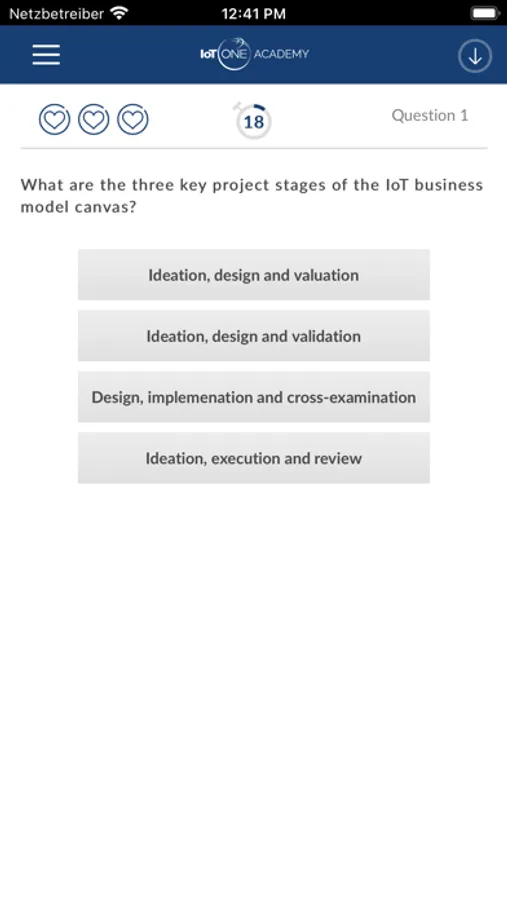 Netzbetreiber
12:41 PM

IoT ONE ACADEMY

18

Question 1

What are the three key project stages of the IoT business model canvas?

Ideation, design and valuation

Ideation, design and validation

Design, implemenation and cross-examination

Ideation, execution and review